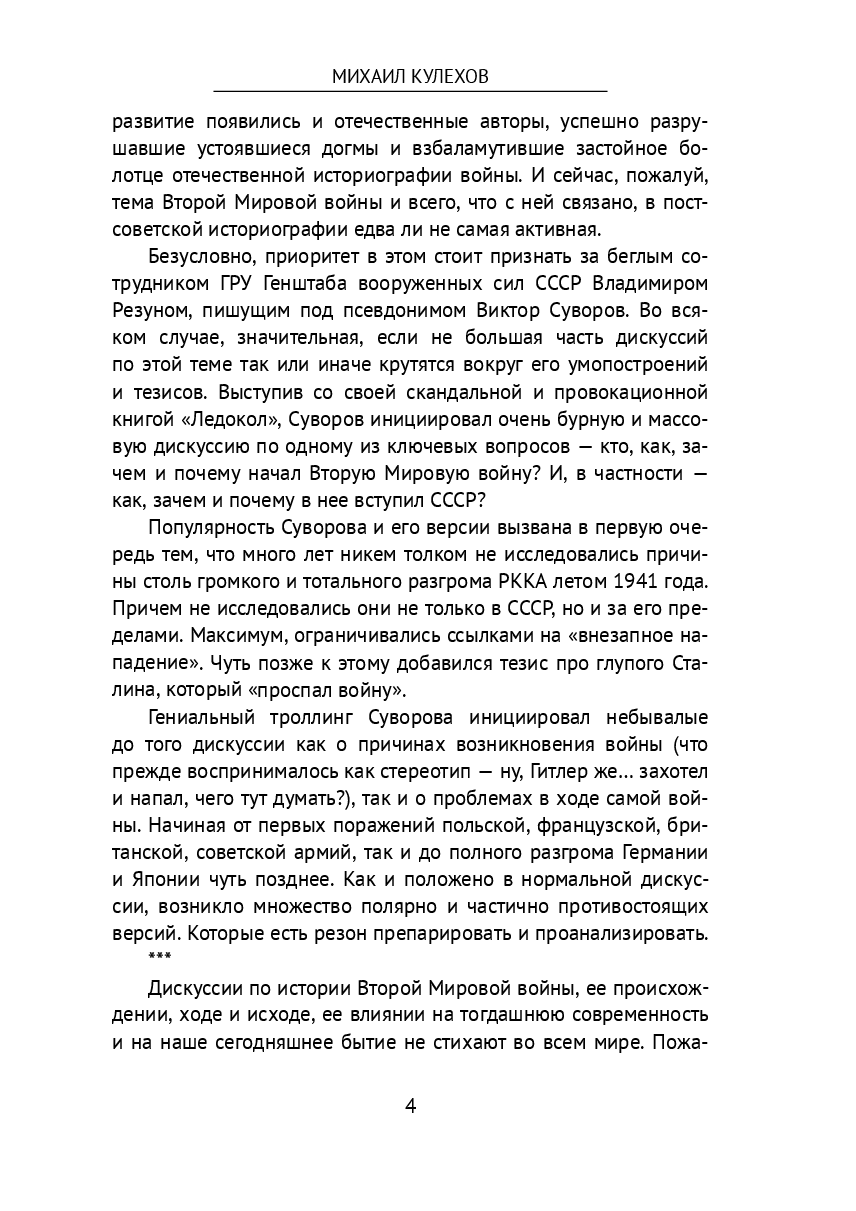 МИХАИЛ КУЛЕХОВ

развитие появились и отечественные авторы, успешно разрушавшие устоявшиеся догмы и взбаламутившие застойное болотце отечественной историографии войны. И сейчас, пожалуй, тема Второй Мировой войны и всего, что с ней связано, в постсоветской историографии едва ли не самая активная.

Безусловно, приоритет в этом стоит признать за беглым сотрудником ГРУ Генштаба вооруженных сил СССР Владимиром Резуном, пишущим под псевдонимом Виктор Суворов. Во всяком случае, значительная, если не большая часть дискуссий по этой теме так или иначе крутятся вокруг его умопостроений и тезисов. Выступив со своей скандальной и провокационной книгой «Ледокол», Суворов инициировал очень бурную и массовую дискуссию по одному из ключевых вопросов — кто, как, зачем и почему начал Вторую Мировую войну? И, в частности — как, зачем и почему в нее вступил СССР?

Популярность Суворова и его версии вызвана в первую очередь тем, что много лет никем толком не исследовались причины столь громкого и тотального разгрома РККА летом 1941 года. Причем не исследовались они не только в СССР, но и за его пределами. Максимум, ограничивались ссылками на «внезапное нападение». Чуть позже к этому добавился тезис про глупого Сталина, который «проспал войну».

Гениальный троллинг Суворова инициировал небывалые до того дискуссии как о причинах возникновения войны (что прежде воспринималось как стереотип — ну, Гитлер же... захотел и напал, чего тут думать?), так и о проблемах в ходе самой войны. Начиная от первых поражений польской, французской, британской, советской армий, так и до полного разгрома Германии и Японии чуть позднее. Как и положено в нормальной дискуссии, возникло множество полярно и частично противостоящих версий. Которые есть резон препарировать и проанализировать.

***

Дискуссии по истории Второй Мировой войны, ее происхождении, ходе и исходе, ее влиянии на тогдашнюю современность и на наше сегодняшнее бытие не стихают во всем мире. Пожа-

4